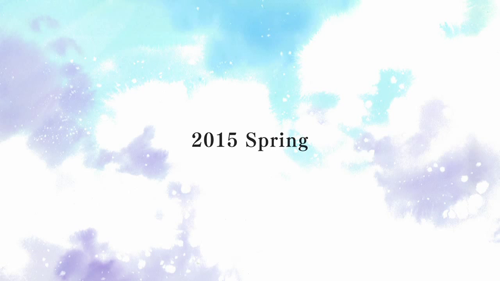 2015 Spring